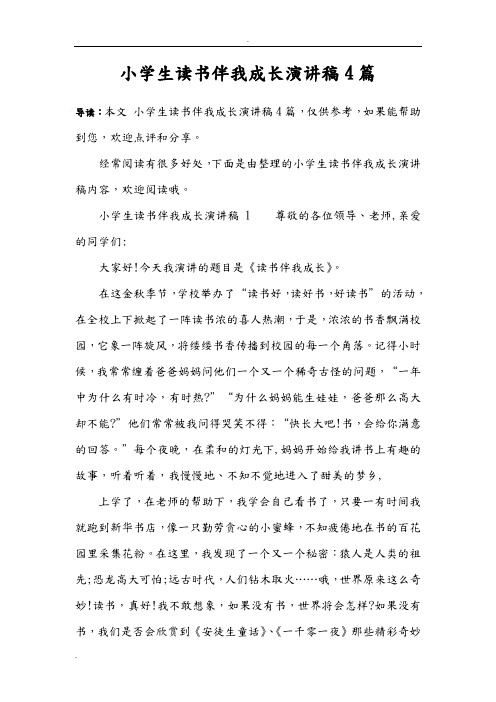 小学生读书伴我成长演讲稿4篇

导读：本文 小学生读书伴我成长演讲稿4篇，仅供参考，如果能帮助到您，欢迎点评和分享。

经常阅读有很多好处，下面是由整理的小学生读书伴我成长演讲稿内容，欢迎阅读哦。

小学生读书伴我成长演讲稿 1　　尊敬的各位领导、老师，亲爱的同学们：

大家好！今天我演讲的题目是《读书伴我成长》。

在这金秋季节，学校举办了“读书好，读好书，好读书”的活动，在全校上下掀起了一阵读书浓的喜人热潮，于是，浓浓的书香飘满校园，它象一阵旋风，将缕缕书香传播到校园的每一个角落。记得小时候，我常常缠着爸爸妈妈问他们一个又一个稀奇古怪的问题，“一年中为什么有时冷，有时热?”“为什么妈妈能生娃娃，爸爸那么高大却不能?”他们常常被我问得哭笑不得：“快长大吧！书，会给你满意的回答。”每个夜晚，在柔和的灯光下，妈妈开始给我讲书上有趣的故事，听着听着，我慢慢地、不知不觉地进入了甜美的梦乡，

上学了，在老师的帮助下，我学会自己看书了，只要一有时间我就跑到新华书店，像一只勤劳贪心的小蜜蜂，不知疲倦地在书的百花园里采集花粉。在这里，我发现了一个又一个秘密：猿人是人类的祖先；恐龙高大可怕；远古时代，人们钻木取火……哦，世界原来这么奇妙！读书，真好！我不敢想象，如果没有书，世界将会怎样?如果没有书，我们是否会欣赏到《安徒生童话》、《一千零一夜》那些精彩奇妙